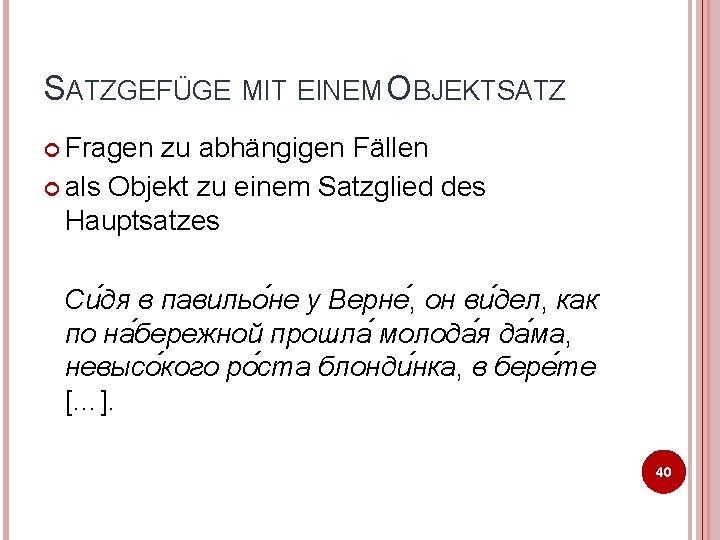 SATZGEFÜGE MIT EINEM OBJEKTSATZ

• Fragen zu abhängigen Fällen
• als Objekt zu einem Satzglied des Hauptsatzes

Си́дя в павильо́не у Верне́, он ви́дел, как по на́бережной прошла́ молода́я да́ма, невысо́кого ро́ста блонди́нка, в бере́те [...].

40